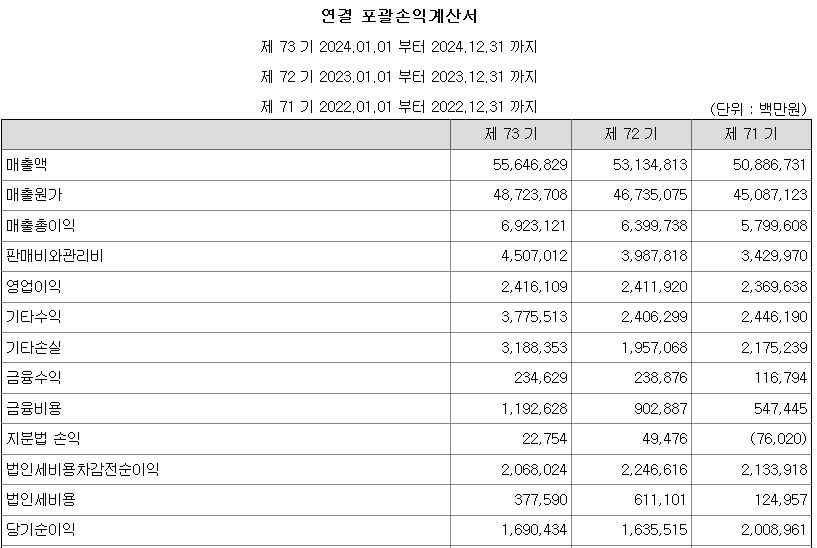 연결 포괄손익계산서

제 73 기 2024.01.01 부터 2024.12.31 까지

제 72 기 2023.01.01 부터 2023.12.31 까지

제 71 기 2022.01.01 부터 2022.12.31 까지

(단위 : 백만원)

| | 제 73 기 | 제 72 기 | 제 71 기 |
|---|---|---|---|
| 매출액 | 55,646,829 | 53,134,813 | 50,886,731 |
| 매출원가 | 48,723,708 | 46,735,075 | 45,087,123 |
| 매출총이익 | 6,923,121 | 6,399,738 | 5,799,608 |
| 판매비와관리비 | 4,507,012 | 3,987,818 | 3,429,970 |
| 영업이익 | 2,416,109 | 2,411,920 | 2,369,638 |
| 기타수익 | 3,775,513 | 2,406,299 | 2,446,190 |
| 기타손실 | 3,188,353 | 1,957,068 | 2,175,239 |
| 금융수익 | 234,629 | 238,876 | 116,794 |
| 금융비용 | 1,192,628 | 902,887 | 547,445 |
| 지분법 손익 | 22,754 | 49,476 | (76,020) |
| 법인세비용차감전순이익 | 2,068,024 | 2,246,616 | 2,133,918 |
| 법인세비용 | 377,590 | 611,101 | 124,957 |
| 당기순이익 | 1,690,434 | 1,635,515 | 2,008,961 |